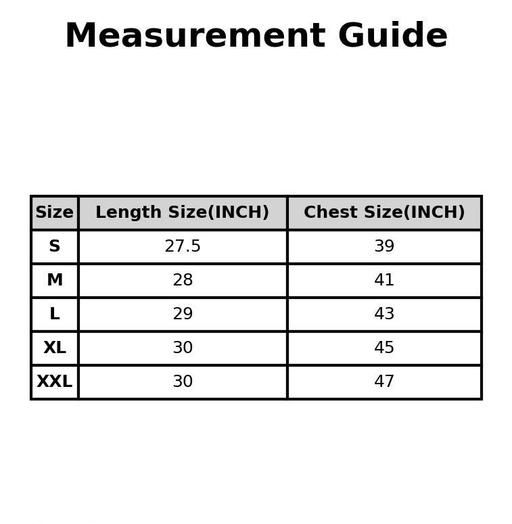 Measurement Guide

| Size | Length Size(INCH) | Chest Size(INCH) |
|---|---|---|
| S | 27.5 | 39 |
| M | 28 | 41 |
| L | 29 | 43 |
| XL | 30 | 45 |
| XXL | 30 | 47 |